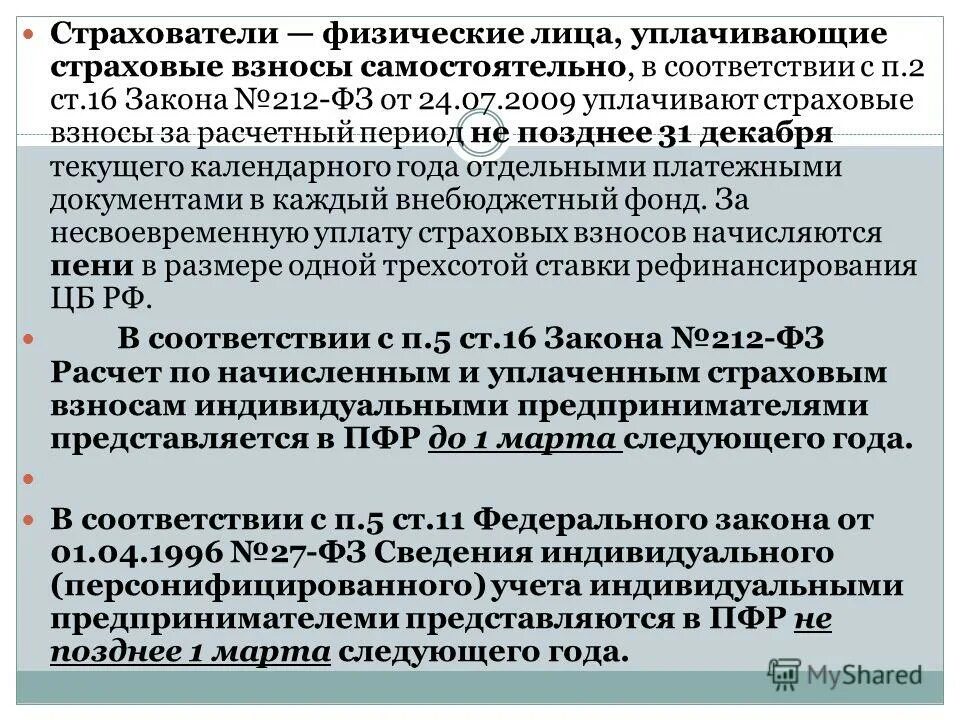 Страхователи — физические лица, уплачивающие страховые взносы самостоятельно, в соответствии с п.2 ст.16 Закона №212-ФЗ от 24.07.2009 уплачивают страховые взносы за расчетный период не позднее 31 декабря текущего календарного года отдельными платежными документами в каждый внебюджетный фонд. За несвоевременную уплату страховых взносов начисляются пени в размере одной трехсотой ставки рефинансирования ЦБ РФ.

В соответствии с п.5 ст.16 Закона №212-ФЗ Расчет по начисленным и уплаченным страховым взносам индивидуальными предпринимателями представляется в ПФР до 1 марта следующего года.

В соответствии с п.5 ст.11 Федерального закона от 01.04.1996 №27-ФЗ Сведения индивидуального (персонифицированного) учета индивидуальными предпринимателеми представляются в ПФР не позднее 1 марта следующего года.

MyShared